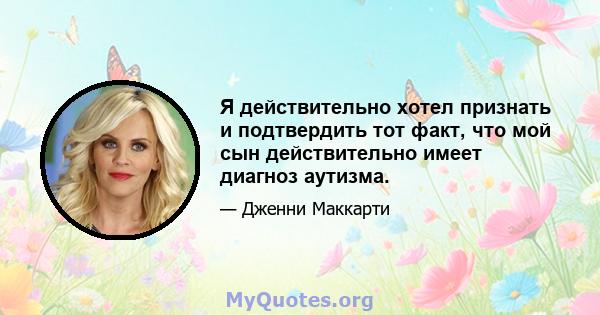 Я действительно хотел признать и подтвердить тот факт, что мой сын действительно имеет диагноз аутизма.

— Дженни Маккарти

MyQuotes.org